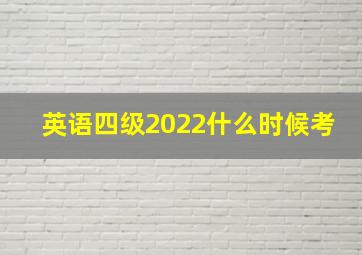 英语四级2022什么时候考